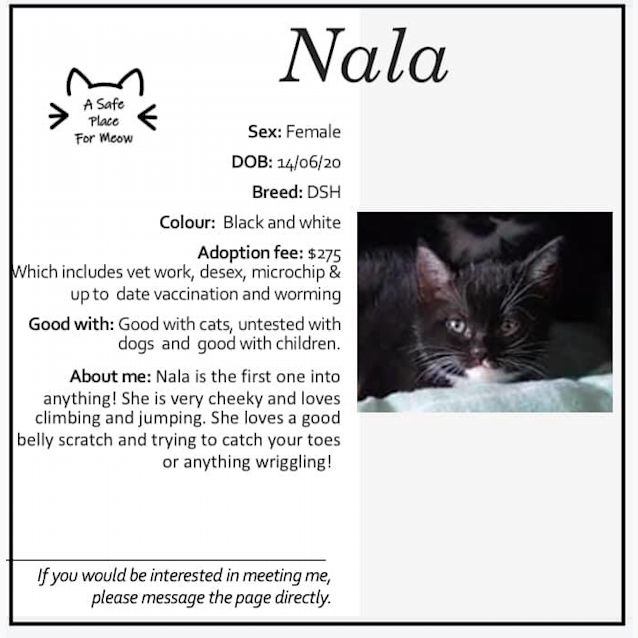 Nala

A Safe Place For Meow

Sex: Female

DOB: 14/06/20

Breed: DSH

Colour: Black and white

Adoption fee: $275
Which includes vet work, desex, microchip & up to date vaccination and worming

Good with: Good with cats, untested with dogs and good with children.

About me: Nala is the first one into anything! She is very cheeky and loves climbing and jumping. She loves a good belly scratch and trying to catch your toes or anything wriggling!

If you would be interested in meeting me, please message the page directly.